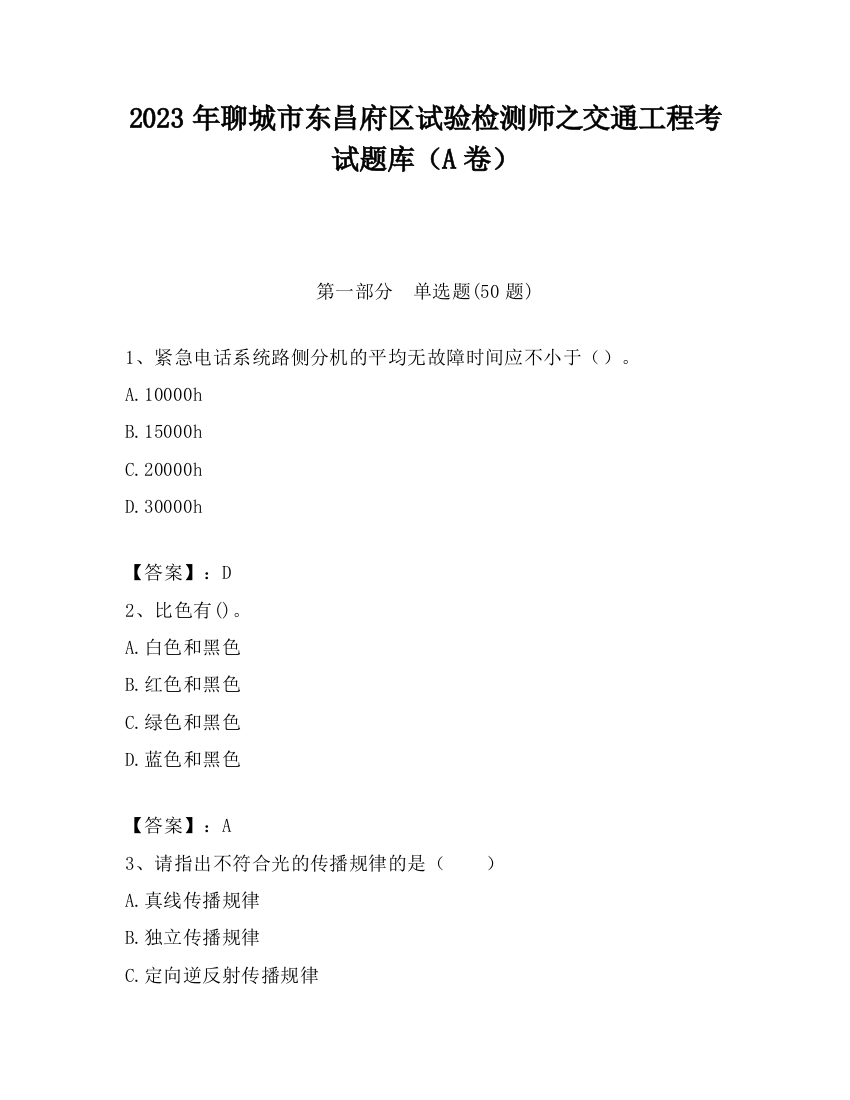 2023 年聊城市东昌府区试验检测师之交通工程考试题库（A 卷）

第一部分　单选题(50 题)

1、紧急电话系统路侧分机的平均无故障时间应不小于（）。

A. 10000h

B. 15000h

C. 20000h

D. 30000h

【答案】：D

2、比色有()。

A. 白色和黑色

B. 红色和黑色

C. 绿色和黑色

D. 蓝色和黑色

【答案】：A

3、请指出不符合光的传播规律的是（　　）

A. 真线传播规律

B. 独立传播规律

C. 定向逆反射传播规律